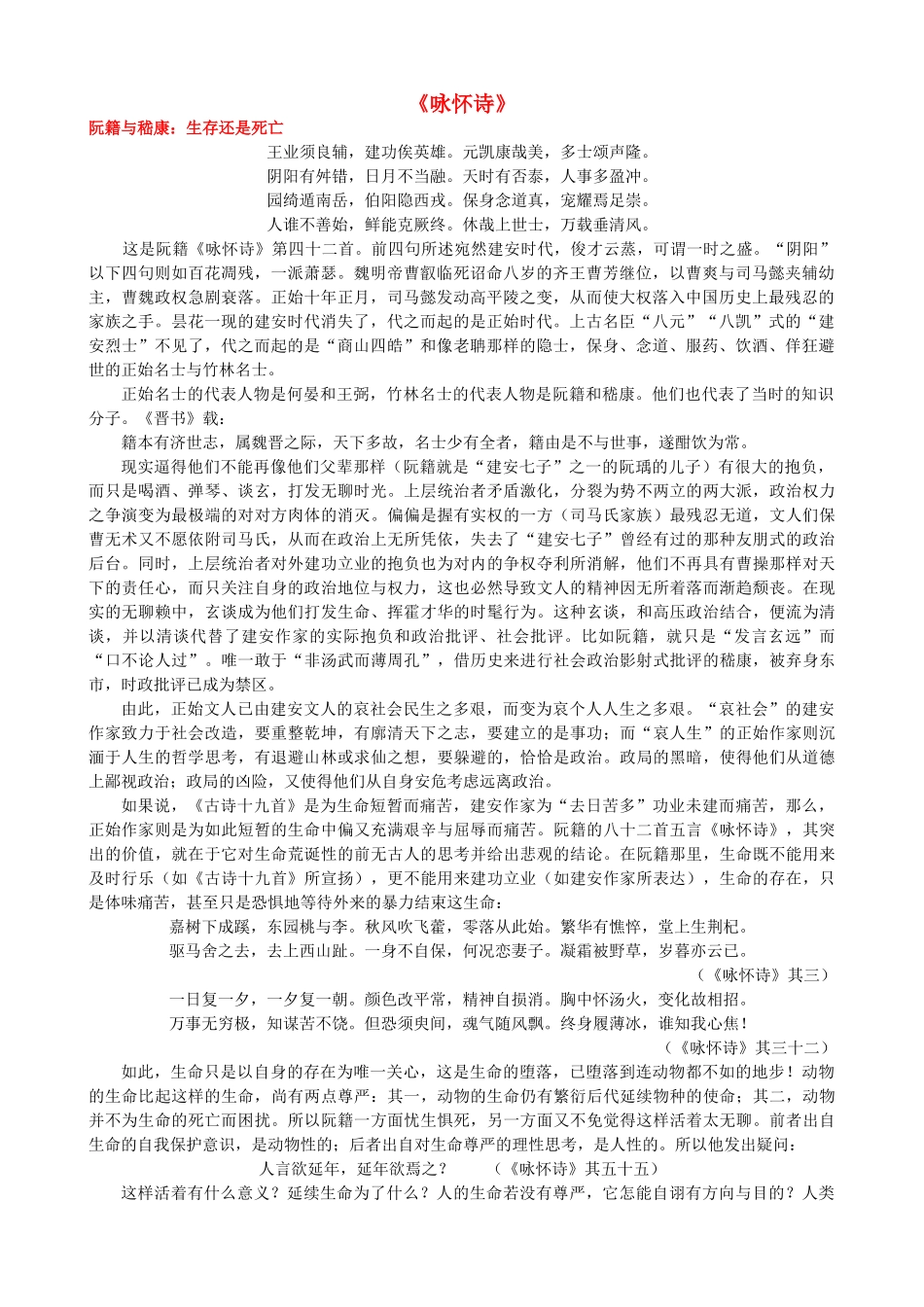 《咏怀诗》

阮籍与嵇康：生存还是死亡

王业须良辅，建功俟英雄。元凯康哉美，多士颂声隆。
阴阳有舛错，日月不当融。天时有否泰，人事多盈冲。
园绮遁南岳，伯阳隐西戎。保身念道真，宠耀焉足崇。
人谁不善始，鲜能克厥终。休哉上世士，万载垂清风。

这是阮籍《咏怀诗》第四十二首。前四句所述宛然建安时代，俊才云蒸，可谓一时之盛。“阴阳”以下四句则如百花凋残，一派萧瑟。魏明帝曹叡临死诏命八岁的齐王曹芳继位，以曹爽与司马懿夹辅幼主，曹魏政权急剧衰落。正始十年正月，司马懿发动高平陵之变，从而使大权落入中国历史上最残忍的家族之手。昙花一现的建安时代消失了，代之而起的是正始时代。上古名臣“八元”“八凯”式的“建安烈士”不见了，代之而起的是“商山四皓”和像老聃那样的隐士，保身、念道、服药、饮酒、佯狂避世的正始名士与竹林名士。

正始名士的代表人物是何晏和王弼，竹林名士的代表人物是阮籍和嵇康。他们也代表了当时的知识分子。《晋书》载：

籍本有济世志，属魏晋之际，天下多故，名士少有全者，籍由是不与世事，遂酣饮为常。

现实逼得他们不能再像他们父辈那样（阮籍就是“建安七子”之一的阮瑀的儿子）有很大的抱负，而只是喝酒、弹琴、谈玄，打发无聊时光。上层统治者矛盾激化，分裂为势不两立的两大派，政治权力之争演变为最极端的对对方肉体的消灭。偏偏是握有实权的一方（司马氏家族）最残忍无道，文人们保曹无术又不愿依附司马氏，从而在政治上无所凭依，失去了“建安七子”曾经有过的那种友朋式的政治后台。同时，上层统治者对外建功立业的抱负也为对内的争权夺利所消解，他们不再具有曹操那样对天下的责任心，而只关注自身的政治地位与权力，这也必然导致文人的精神因无所着落而渐趋颓丧。在现实的无聊赖中，玄谈成为他们打发生命、挥霍才华的时髦行为。这种玄谈，和高压政治结合，便流为清谈，并以清谈代替了建安作家的实际抱负和政治批评、社会批评。比如阮籍，就只是“发言玄远”而“口不论人过”。唯一敢于“非汤武而薄周孔”，借历史来进行社会政治影射式批评的嵇康，被弃身东市，时政批评已成为禁区。

由此，正始文人已由建安文人的哀社会民生之多艰，而变为哀个人人生之多艰。“哀社会”的建安作家致力于社会改造，要重整乾坤，有廓清天下之志，要建立的是事功；而“哀人生”的正始作家则沉湎于人生的哲学思考，有退避山林或求仙之想，要躲避的，恰恰是政治。政局的黑暗，使得他们从道德上鄙视政治；政局的凶险，又使得他们从自身安危考虑远离政治。

如果说，《古诗十九首》是为生命短暂而痛苦，建安作家为“去日苦多”功业未建而痛苦，那么，正始作家则是为如此短暂的生命中偏又充满艰辛与屈辱而痛苦。阮籍的八十二首五言《咏怀诗》，其突出的价值，就在于它对生命荒诞性的前无古人的思考并给出悲观的结论。在阮籍那里，生命既不能用来及时行乐（如《古诗十九首》所宣扬），更不能用来建功立业（如建安作家所表达），生命的存在，只是体味痛苦，甚至只是恐惧地等待外来的暴力结束这生命：

嘉树下成蹊，东园桃与李。秋风吹飞藿，零落从此始。繁华有憔悴，堂上生荆杞。
驱马舍之去，去上西山趾。一身不自保，何况恋妻子。凝霜被野草，岁暮亦云已。
（《咏怀诗》其三）
一日复一夕，一夕复一朝。颜色改平常，精神自损消。胸中怀汤火，变化故相招。
万事无穷极，知谋苦不饶。但恐须臾间，魂气随风飘。终身履薄冰，谁知我心焦！
（《咏怀诗》其三十二）

如此，生命只是以自身的存在为唯一关心，这是生命的堕落，已堕落到连动物都不如的地步！动物的生命比起这样的生命，尚有两点尊严：其一，动物的生命仍有繁衍后代延续物种的使命；其二，动物并不为生命的死亡而困扰。所以阮籍一方面忧生惧死，另一方面又不免觉得这样活着太无聊。前者出自生命的自我保护意识，是动物性的；后者出自对生命尊严的理性思考，是人性的。所以他发出疑问：

人言欲延年，延年欲焉之？　　（《咏怀诗》其五十五）

这样活着有什么意义？延续生命为了什么？人的生命若没有尊严，它怎能自诩有方向与目的？人类